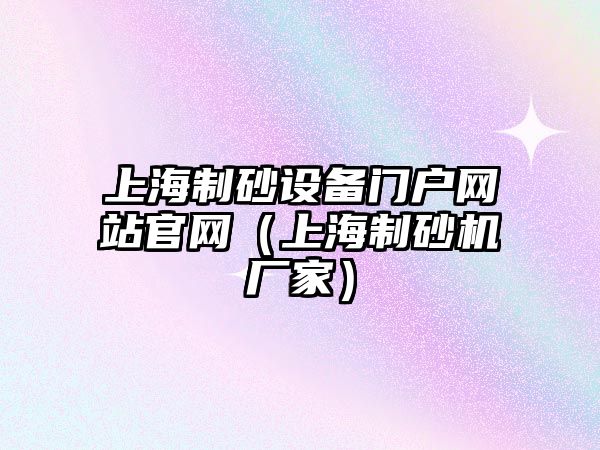 上海制砂设备门户网站官网（上海制砂机厂家）